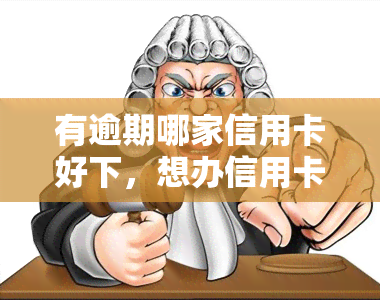 有逾期哪家信用卡好下，想办信用卡